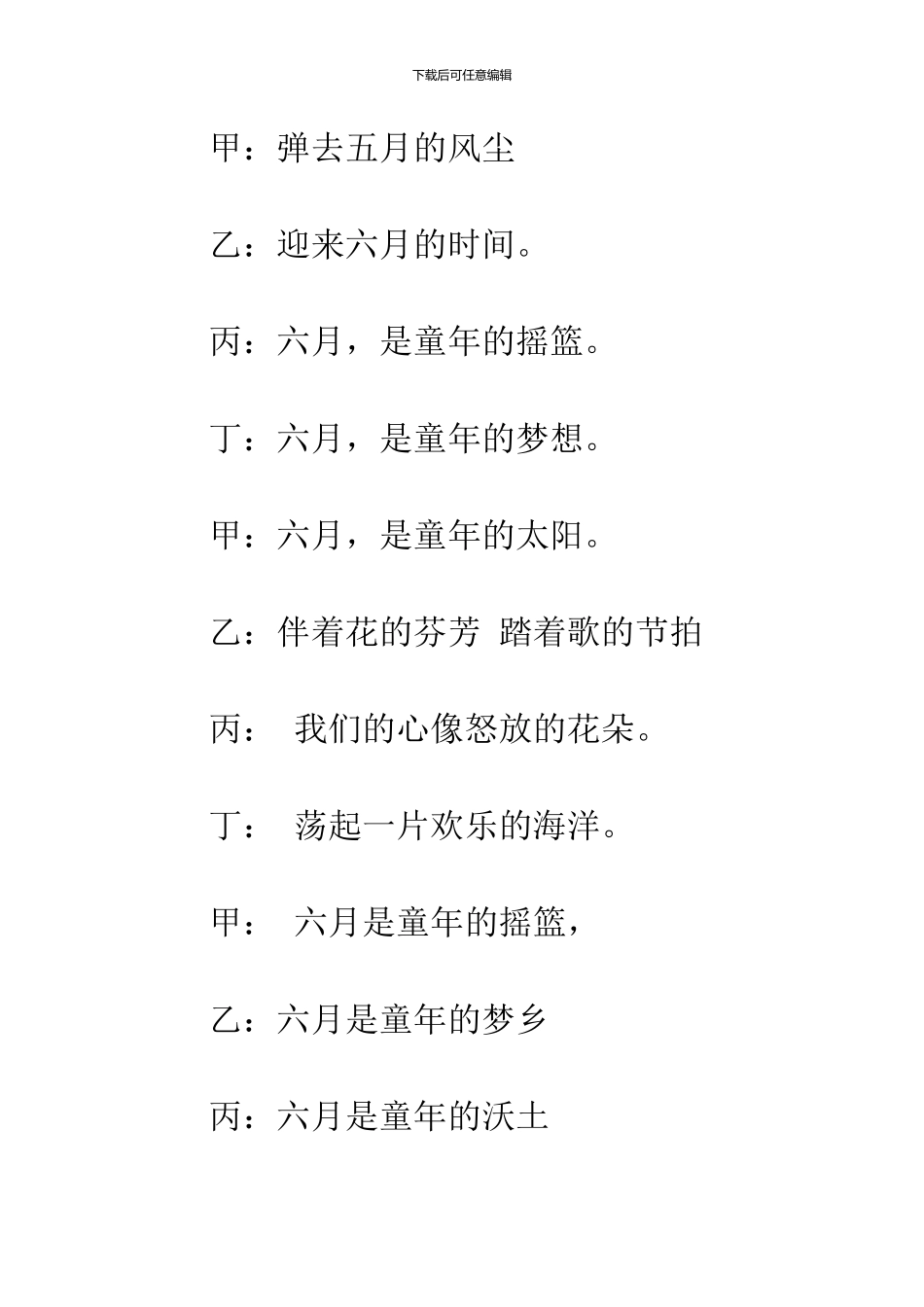 下载后可任意编辑

甲：弹去五月的风尘

乙：迎来六月的时间。

丙：六月，是童年的摇篮。

丁：六月，是童年的梦想。

甲：六月，是童年的太阳。

乙：伴着花的芬芳 踏着歌的节拍

丙： 我们的心像怒放的花朵。

丁： 荡起一片欢乐的海洋。

甲： 六月是童年的摇篮，

乙：六月是童年的梦乡

丙：六月是童年的沃土